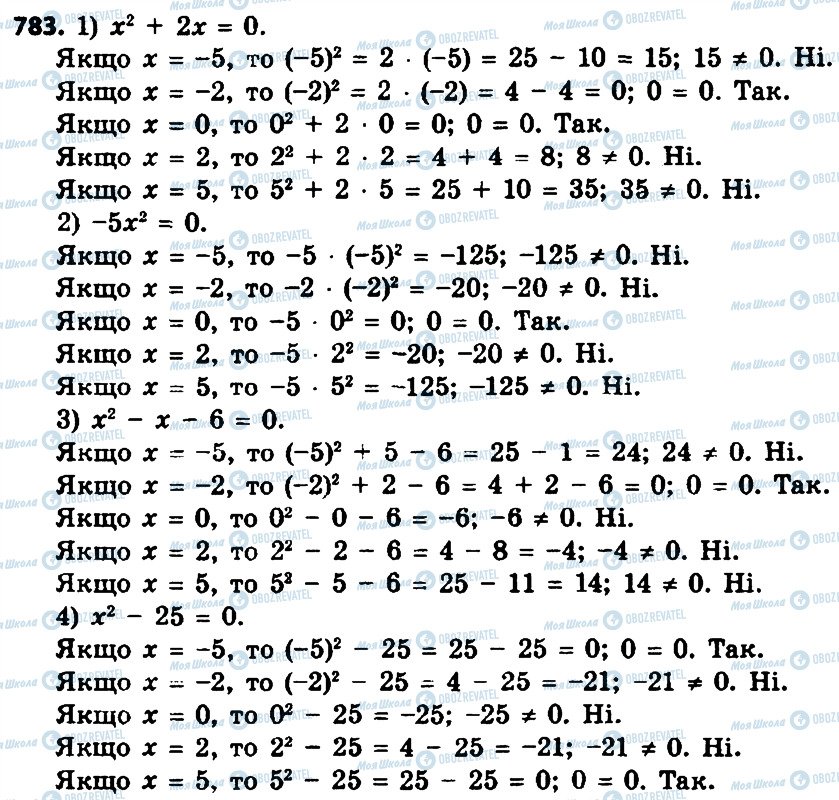 **783.** 1) $x^2 + 2x = 0$.
Якщо $x = -5$, то $(-5)^2 = 2 \cdot (-5) = 25 - 10 = 15$; $15 \neq 0$. Ні.
Якщо $x = -2$, то $(-2)^2 = 2 \cdot (-2) = 4 - 4 = 0$; $0 = 0$. Так.
Якщо $x = 0$, то $0^2 + 2 \cdot 0 = 0$; $0 = 0$. Так.
Якщо $x = 2$, то $2^2 + 2 \cdot 2 = 4 + 4 = 8$; $8 \neq 0$. Ні.
Якщо $x = 5$, то $5^2 + 2 \cdot 5 = 25 + 10 = 35$; $35 \neq 0$. Ні.
2) $-5x^2 = 0$.
Якщо $x = -5$, то $-5 \cdot (-5)^2 = -125$; $-125 \neq 0$. Ні.
Якщо $x = -2$, то $-2 \cdot (-2)^2 = -20$; $-20 \neq 0$. Ні.
Якщо $x = 0$, то $-5 \cdot 0^2 = 0$; $0 = 0$. Так.
Якщо $x = 2$, то $-5 \cdot 2^2 = -20$; $-20 \neq 0$. Ні.
Якщо $x = 5$, то $-5 \cdot 5^2 = -125$; $-125 \neq 0$. Ні.
3) $x^2 - x - 6 = 0$.
Якщо $x = -5$, то $(-5)^2 + 5 - 6 = 25 - 1 = 24$; $24 \neq 0$. Ні.
Якщо $x = -2$, то $(-2)^2 + 2 - 6 = 4 + 2 - 6 = 0$; $0 = 0$. Так.
Якщо $x = 0$, то $0^2 - 0 - 6 = -6$; $-6 \neq 0$. Ні.
Якщо $x = 2$, то $2^2 - 2 - 6 = 4 - 8 = -4$; $-4 \neq 0$. Ні.
Якщо $x = 5$, то $5^2 - 5 - 6 = 25 - 11 = 14$; $14 \neq 0$. Ні.
4) $x^2 - 25 = 0$.
Якщо $x = -5$, то $(-5)^2 - 25 = 25 - 25 = 0$; $0 = 0$. Так.
Якщо $x = -2$, то $(-2)^2 - 25 = 4 - 25 = -21$; $-21 \neq 0$. Ні.
Якщо $x = 0$, то $0^2 - 25 = -25$; $-25 \neq 0$. Ні.
Якщо $x = 2$, то $2^2 - 25 = 4 - 25 = -21$; $-21 \neq 0$. Ні.
Якщо $x = 5$, то $5^2 - 25 = 25 - 25 = 0$; $0 = 0$. Так.

Моя Школа OBOZREVATEL